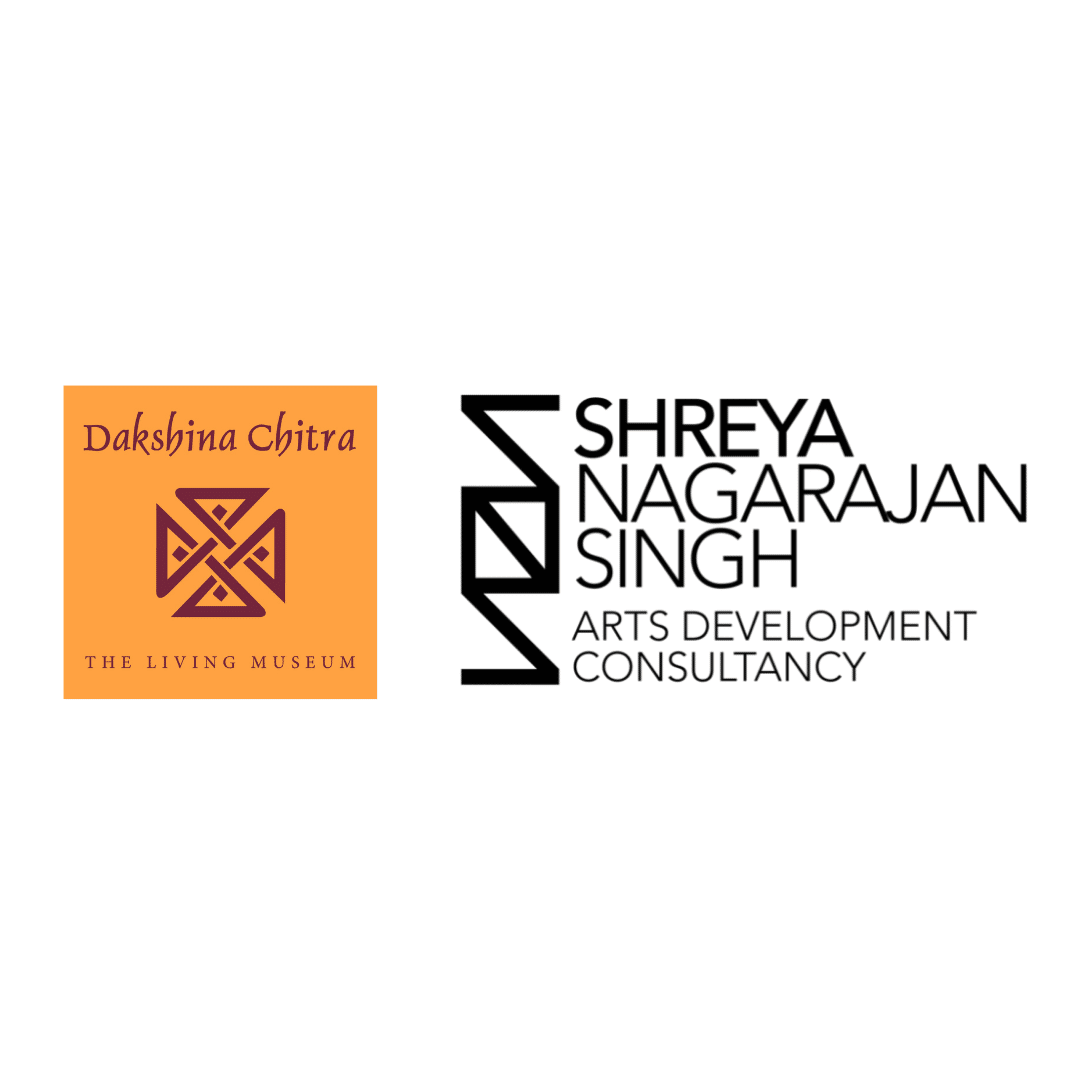 Dakshina Chitra

THE LIVING MUSEUM

SHREYA
NAGARAJAN
SINGH
ARTS DEVELOPMENT
CONSULTANCY